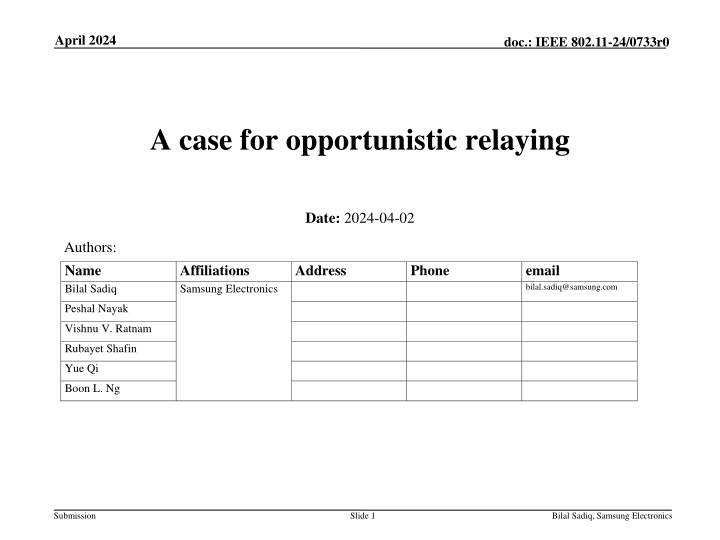 April 2024

doc.: IEEE 802.11-24/0733r0

A case for opportunistic relaying

Date: 2024-04-02

Authors:

| Name | Affiliations | Address | Phone | email |
|---|---|---|---|---|
| Bilal Sadiq | Samsung Electronics | | | bilal.sadiq@samsung.com |
| Peshal Nayak | | | | |
| Vishnu V. Ratnam | | | | |
| Rubayet Shafin | | | | |
| Yue Qi | | | | |
| Boon L. Ng | | | | |

Submission

Slide 1

Bilal Sadiq, Samsung Electronics